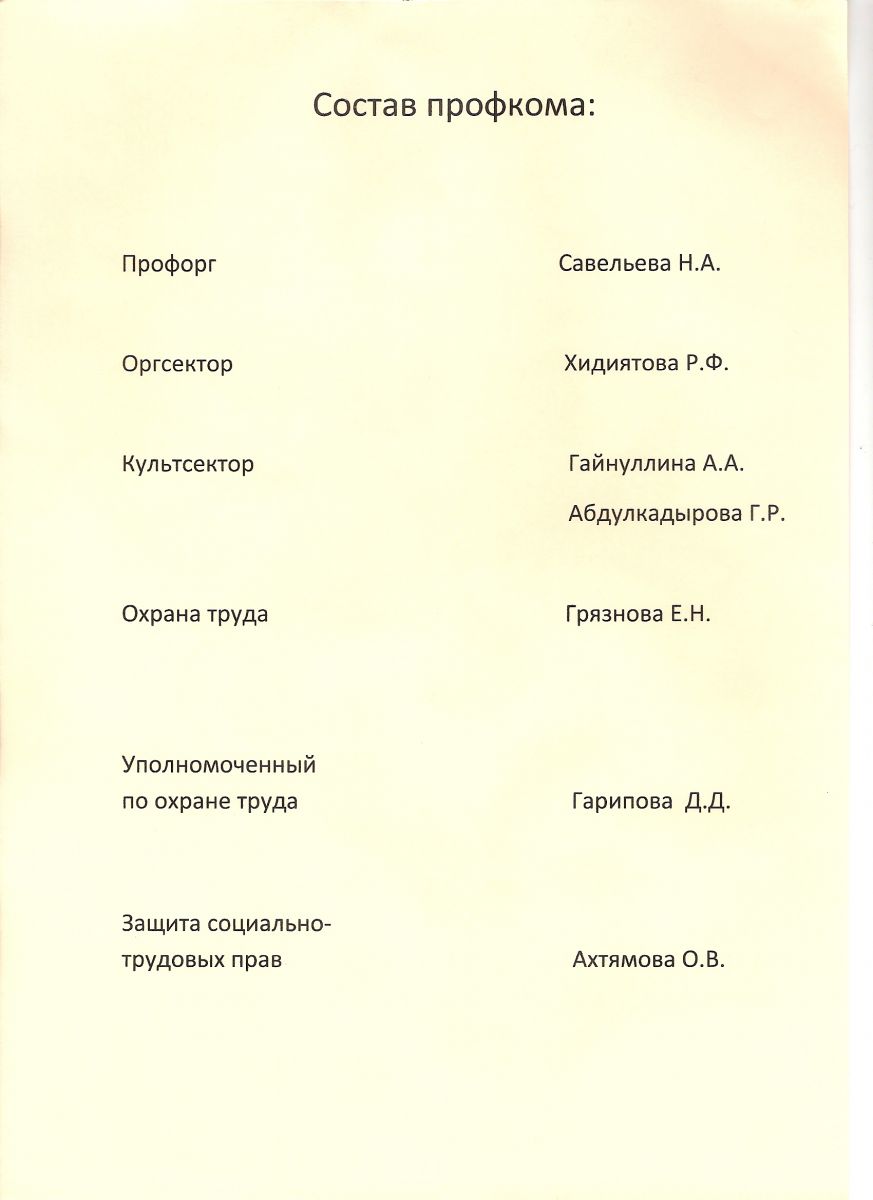 Состав профкома:

Профорг Савельева Н.А.

Оргсектор Хидиятова Р.Ф.

Культсектор Гайнуллина А.А.
Абдулкадырова Г.Р.

Охрана труда Грязнова Е.Н.

Уполномоченный по охране труда Гарипова Д.Д.

Защита социально-трудовых прав Ахтямова О.В.